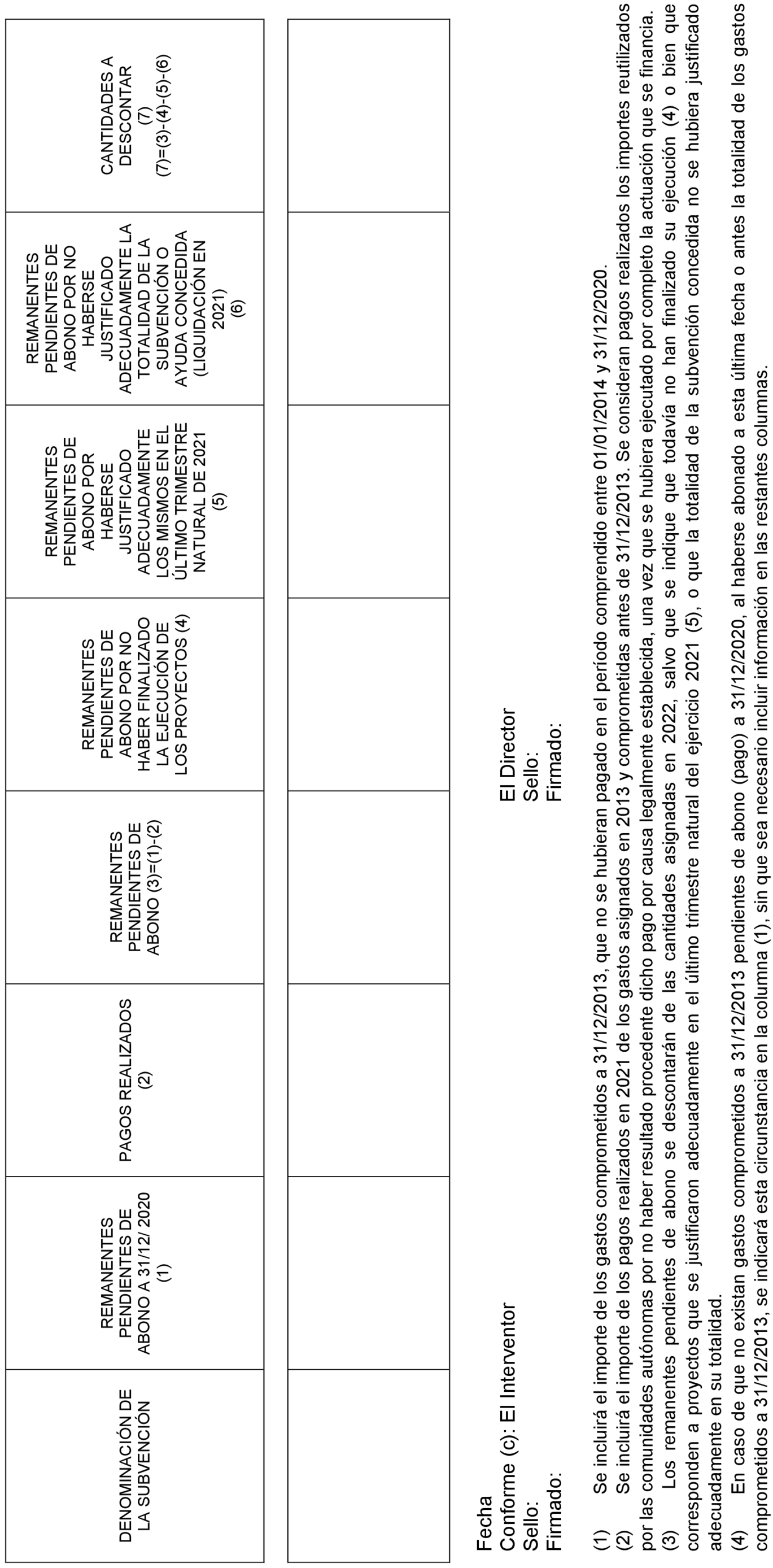 | DENOMINACIÓN DE LA SUBVENCIÓN | REMANENTES PENDIENTES DE ABONO A 31/12/ 2020 (1) | PAGOS REALIZADOS (2) | REMANENTES PENDIENTES DE ABONO (3)=(1)-(2) | REMANENTES PENDIENTES DE ABONO POR NO HABER FINALIZADO LA EJECUCIÓN DE LOS PROYECTOS (4) | REMANENTES PENDIENTES DE ABONO POR HABERSE JUSTIFICADO ADECUADAMENTE LOS MISMOS EN EL ÚLTIMO TRIMESTRE NATURAL DE 2021 (5) | REMANENTES PENDIENTES DE ABONO POR NO HABERSE JUSTIFICADO ADECUADAMENTE LA TOTALIDAD DE LA SUBVENCIÓN O AYUDA CONCEDIDA (LIQUIDACIÓN EN 2021) (6) | CANTIDADES A DESCONTAR (7) (7)=(3)-(4)-(5)-(6) |
|---|---|---|---|---|---|---|---|
| | | | | | | | |

Fecha
Conforme (c): El Interventor
Sello:
Firmado:

El Director
Sello:
Firmado:

(1) Se incluirá el importe de los gastos comprometidos a 31/12/2013, que no se hubieran pagado en el período comprendido entre 01/01/2014 y 31/12/2020.
(2) Se incluirá el importe de los pagos realizados en 2021 de los gastos asignados en 2013 y comprometidas antes de 31/12/2013. Se consideran pagos realizados los importes reutilizados por las comunidades autónomas por no haber resultado procedente dicho pago por causa legalmente establecida, una vez que se hubiera ejecutado por completo la actuación que se financia.
(3) Los remanentes pendientes de abono se descontarán de las cantidades asignadas en 2022, salvo que se indique que todavía no han finalizado su ejecución (4) o bien que corresponden a proyectos que se justificaron adecuadamente en el último trimestre natural del ejercicio 2021 (5), o que la totalidad de la subvención concedida no se hubiera justificado adecuadamente en su totalidad.
(4) En caso de que no existan gastos comprometidos a 31/12/2013 pendientes de abono (pago) a 31/12/2020, al haberse abonado a esta última fecha o antes la totalidad de los gastos comprometidos a 31/12/2013, se indicará esta circunstancia en la columna (1), sin que sea necesario incluir información en las restantes columnas.